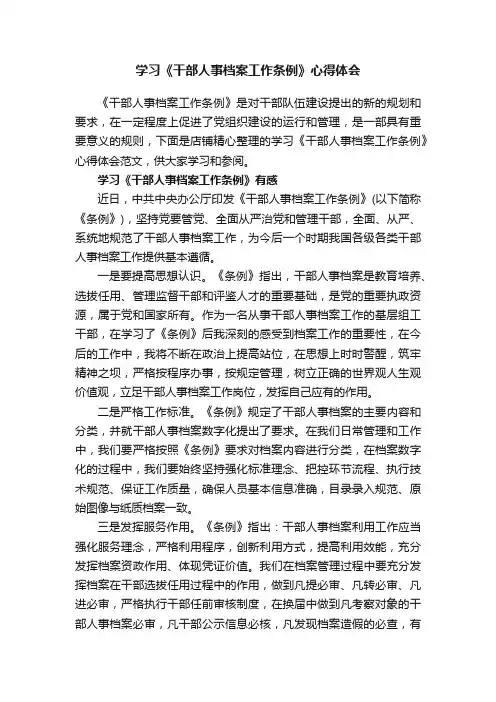 学习《干部人事档案工作条例》心得体会

《干部人事档案工作条例》是对干部队伍建设提出的新的规划和要求，在一定程度上促进了党组织建设的运行和管理，是一部具有重要意义的规则，下面是店铺精心整理的学习《干部人事档案工作条例》心得体会范文，供大家学习和参阅。

学习《干部人事档案工作条例》有感

近日，中共中央办公厅印发《干部人事档案工作条例》(以下简称《条例》)，坚持党要管党、全面从严治党和管理干部，全面、从严、系统地规范了干部人事档案工作，为今后一个时期我国各级各类干部人事档案工作提供基本遵循。

一是要提高思想认识。《条例》指出，干部人事档案是教育培养、选拔任用、管理监督干部和评鉴人才的重要基础，是党的重要执政资源，属于党和国家所有。作为一名从事干部人事档案工作的基层组工干部，在学习了《条例》后我深刻的感受到档案工作的重要性，在今后的工作中，我将不断在政治上提高站位，在思想上时时警醒，筑牢精神之坝，严格按程序办事，按规定管理，树立正确的世界观人生观价值观，立足干部人事档案工作岗位，发挥自己应有的作用。

二是严格工作标准。《条例》规定了干部人事档案的主要内容和分类，并就干部人事档案数字化提出了要求。在我们日常管理和工作中，我们要严格按照《条例》要求对档案内容进行分类，在档案数字化的过程中，我们要始终坚持强化标准理念、把控环节流程、执行技术规范、保证工作质量，确保人员基本信息准确，目录录入规范、原始图像与纸质档案一致。

三是发挥服务作用。《条例》指出：干部人事档案利用工作应当强化服务理念，严格利用程序，创新利用方式，提高利用效能，充分发挥档案资政作用、体现凭证价值。我们在档案管理过程中要充分发挥档案在干部选拔任用过程中的作用，做到凡提必审、凡转必审、凡进必审，严格执行干部任前审核制度，在换届中做到凡考察对象的干部人事档案必审，凡干部公示信息必核，凡发现档案造假的必查，有